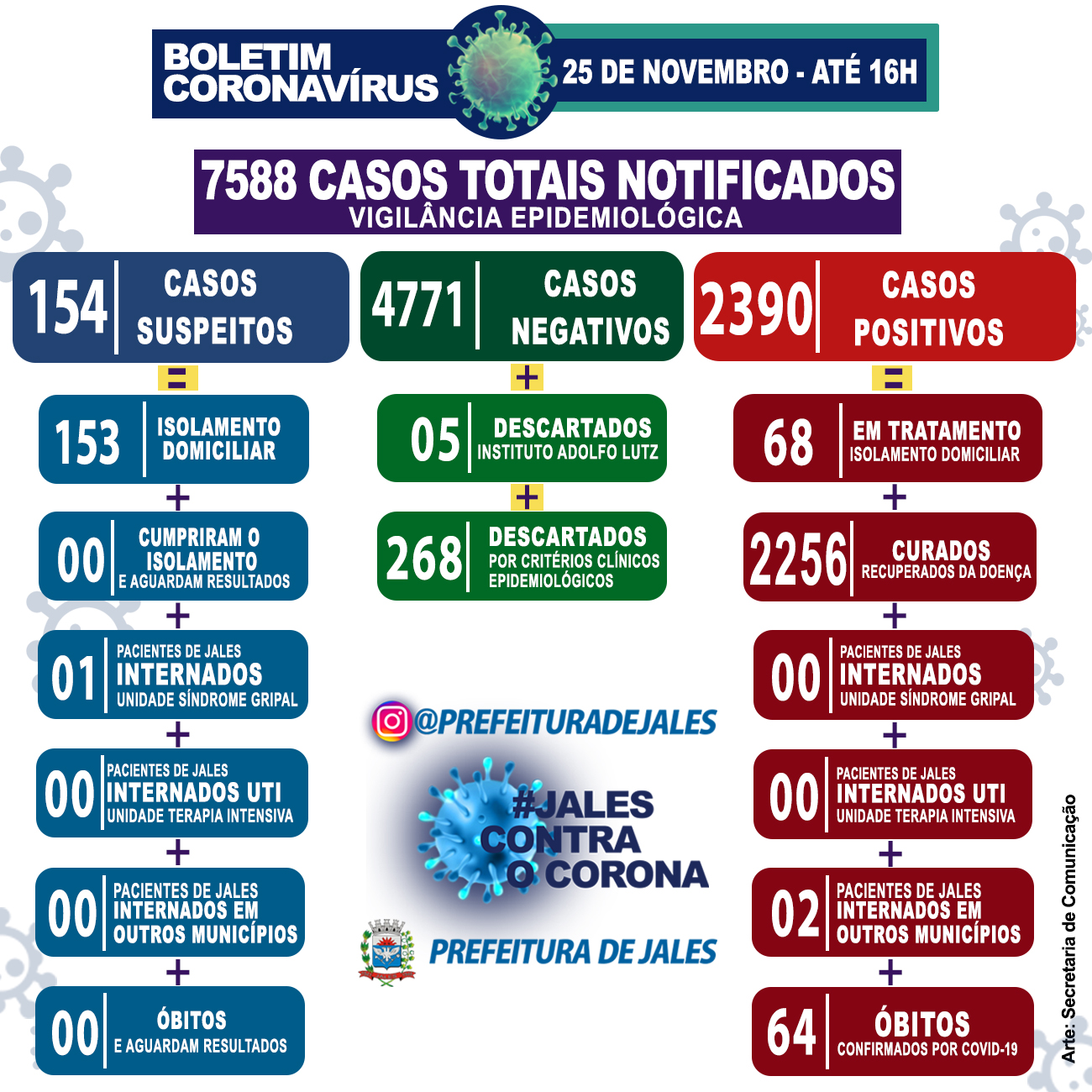 BOLETIM CORONAVÍRUS

25 DE NOVEMBRO - ATÉ 16H

7588 CASOS TOTAIS NOTIFICADOS
VIGILÂNCIA EPIDEMIOLÓGICA

154 CASOS SUSPEITOS

=

153 ISOLAMENTO DOMICILIAR

+

00 CUMPRIRAM O ISOLAMENTO E AGUARDAM RESULTADOS

+

01 PACIENTES DE JALES INTERNADOS UNIDADE SÍNDROME GRIPAL

+

00 PACIENTES DE JALES INTERNADOS UTI UNIDADE TERAPIA INTENSIVA

+

00 PACIENTES DE JALES INTERNADOS EM OUTROS MUNICÍPIOS

+

00 ÓBITOS E AGUARDAM RESULTADOS

4771 CASOS NEGATIVOS

+

05 DESCARTADOS INSTITUTO ADOLFO LUTZ

+

268 DESCARTADOS POR CRITÉRIOS CLÍNICOS EPIDEMIOLÓGICOS

@PREFEITURADEJALES

#JALES CONTRA O CORONA

PREFEITURA DE JALES

2390 CASOS POSITIVOS

=

68 EM TRATAMENTO ISOLAMENTO DOMICILIAR

+

2256 CURADOS RECUPERADOS DA DOENÇA

+

00 PACIENTES DE JALES INTERNADOS UNIDADE SÍNDROME GRIPAL

+

00 PACIENTES DE JALES INTERNADOS UTI UNIDADE TERAPIA INTENSIVA

+

02 PACIENTES DE JALES INTERNADOS EM OUTROS MUNICÍPIOS

+

64 ÓBITOS CONFIRMADOS POR COVID-19

Arte: Secretaria de Comunicação